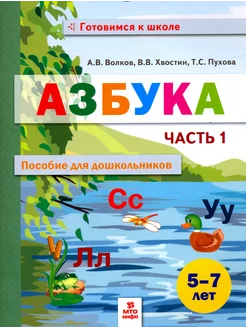 Готовимся к школе

А.В. Волков, В.В. Хвостин, Т.С. Пухова

АЗБУКА

ЧАСТЬ 1

Пособие для дошкольников

Сс

Уу

Лл

5–7 лет

МТО инфо